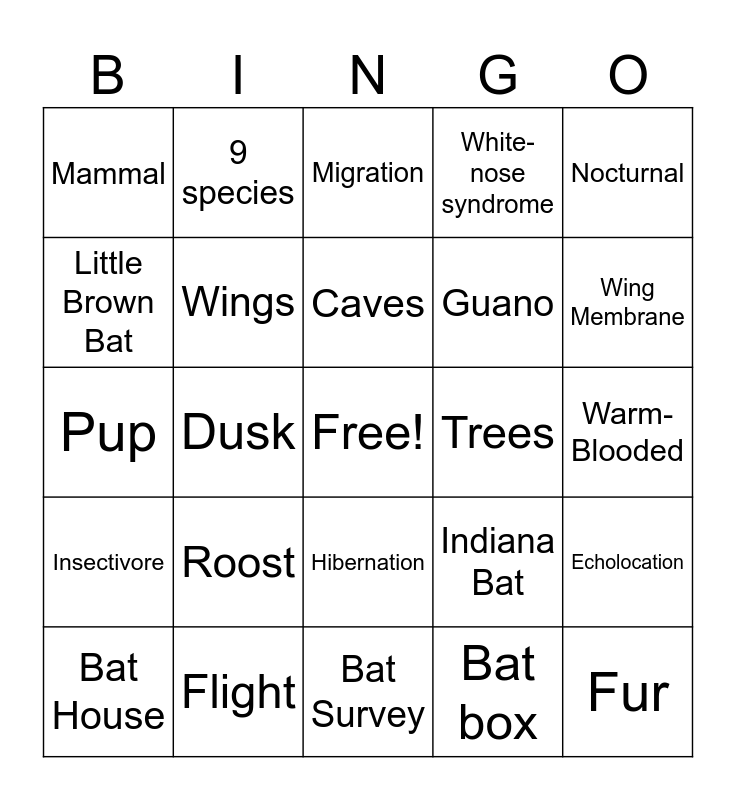 | B | I | N | G | O |
|---|---|---|---|---|
| Mammal | 9 species | Migration | White-nose syndrome | Nocturnal |
| Little Brown Bat | Wings | Caves | Guano | Wing Membrane |
| Pup | Dusk | Free! | Trees | Warm-Blooded |
| Insectivore | Roost | Hibernation | Indiana Bat | Echolocation |
| Bat House | Flight | Bat Survey | Bat box | Fur |